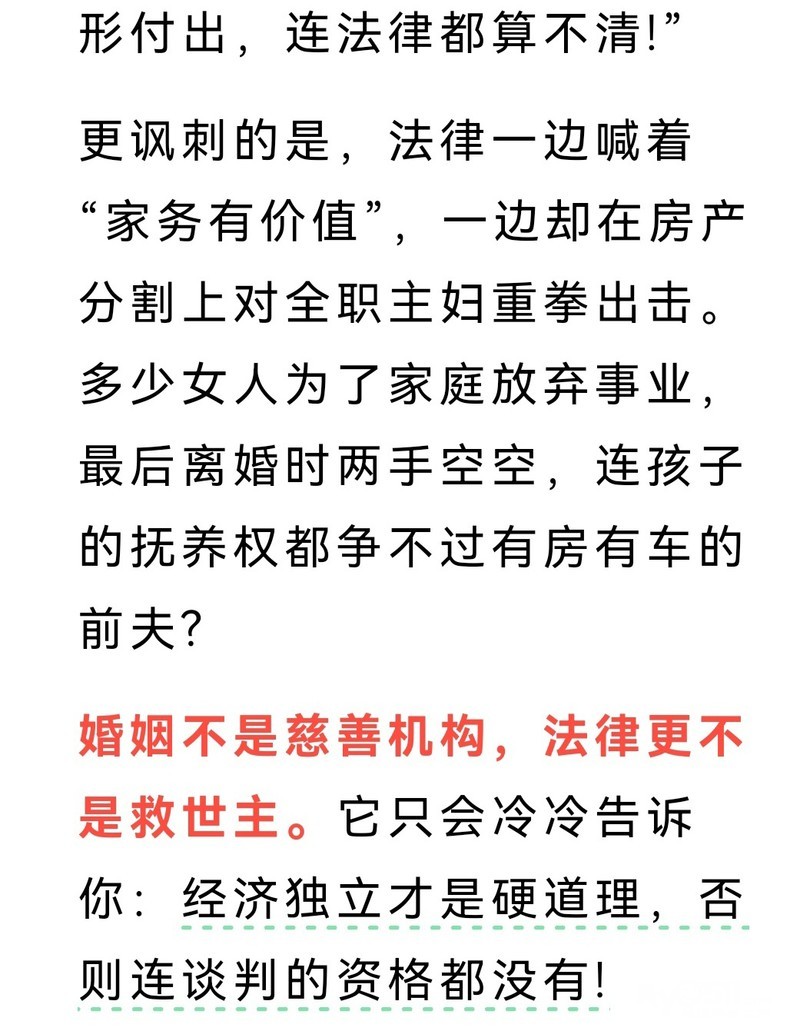 形付出，连法律都算不清!”

更讽刺的是，法律一边喊着“家务有价值”，一边却在房产分割上对全职主妇重拳出击。多少女人为了家庭放弃事业，最后离婚时两手空空，连孩子的抚养权都争不过有房有车的前夫?

婚姻不是慈善机构，法律更不是救世主。它只会冷冷告诉你：经济独立才是硬道理，否则连谈判的资格都没有!